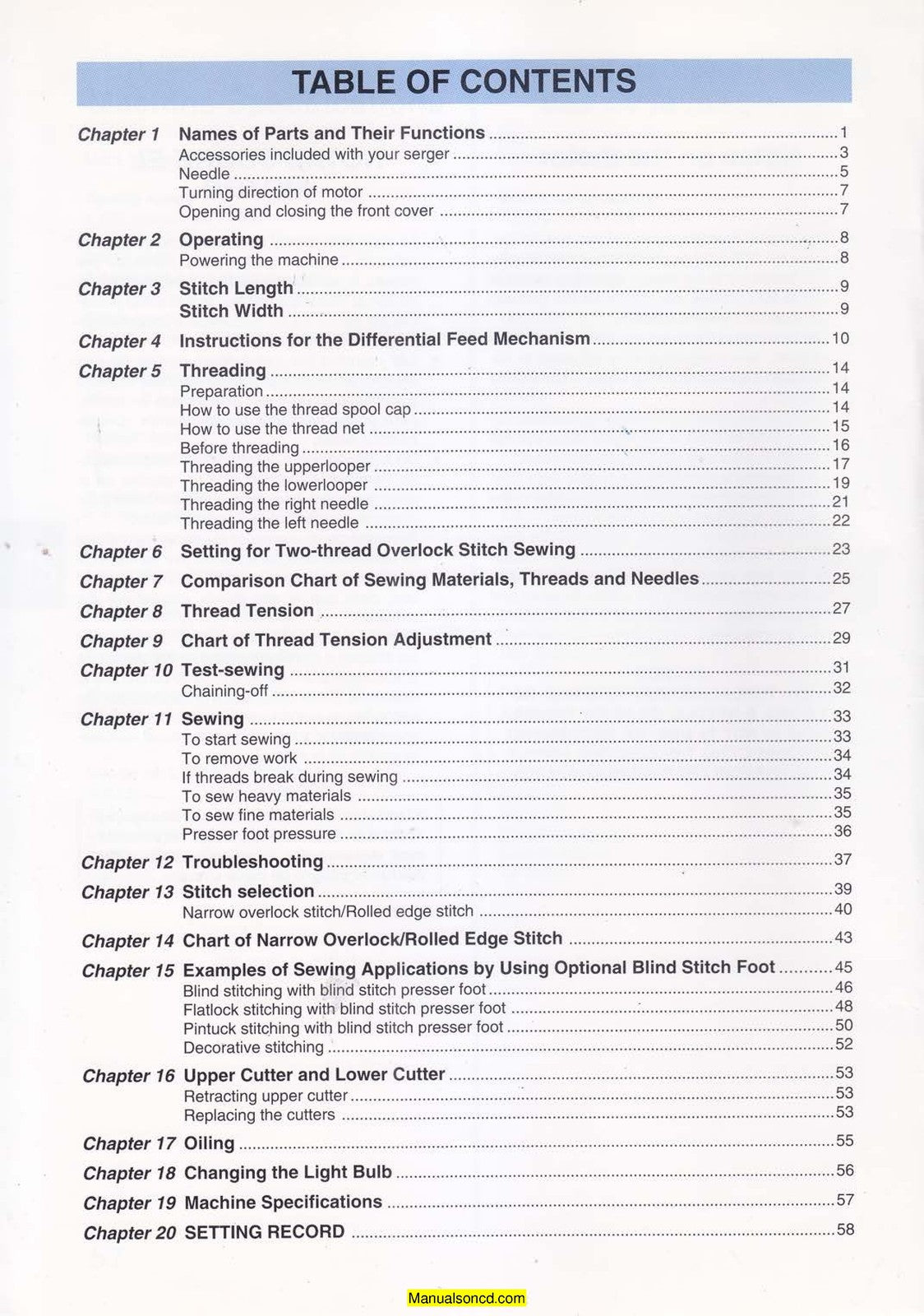 TABLE OF CONTENTS

Chapter 1 Names of Parts and Their Functions 1
Accessories included with your serger 3
Needle 5
Turning direction of motor 7
Opening and closing the front cover 7

Chapter 2 Operating 8
Powering the machine 8

Chapter 3 Stitch Length 9
Stitch Width 9

Chapter 4 Instructions for the Differential Feed Mechanism 10

Chapter 5 Threading 14
Preparation 14
How to use the thread spool cap 14
How to use the thread net 15
Before threading 16
Threading the upperlooper 17
Threading the lowerlooper 19
Threading the right needle 21
Threading the left needle 22

Chapter 6 Setting for Two-thread Overlock Stitch Sewing 23

Chapter 7 Comparison Chart of Sewing Materials, Threads and Needles 25

Chapter 8 Thread Tension 27

Chapter 9 Chart of Thread Tension Adjustment 29

Chapter 10 Test-sewing 31
Chaining-off 32

Chapter 11 Sewing 33
To start sewing 33
To remove work 34
If threads break during sewing 34
To sew heavy materials 35
To sew fine materials 35
Presser foot pressure 36

Chapter 12 Troubleshooting 37

Chapter 13 Stitch selection 39
Narrow overlock stitch/Rolled edge stitch 40

Chapter 14 Chart of Narrow Overlock/Rolled Edge Stitch 43

Chapter 15 Examples of Sewing Applications by Using Optional Blind Stitch Foot 45
Blind stitching with blind stitch presser foot 46
Flatlock stitching with blind stitch presser foot 48
Pintuck stitching with blind stitch presser foot 50
Decorative stitching 52

Chapter 16 Upper Cutter and Lower Cutter 53
Retracting upper cutter 53
Replacing the cutters 53

Chapter 17 Oiling 55

Chapter 18 Changing the Light Bulb 56

Chapter 19 Machine Specifications 57

Chapter 20 SETTING RECORD 58

Manualsoncd.com